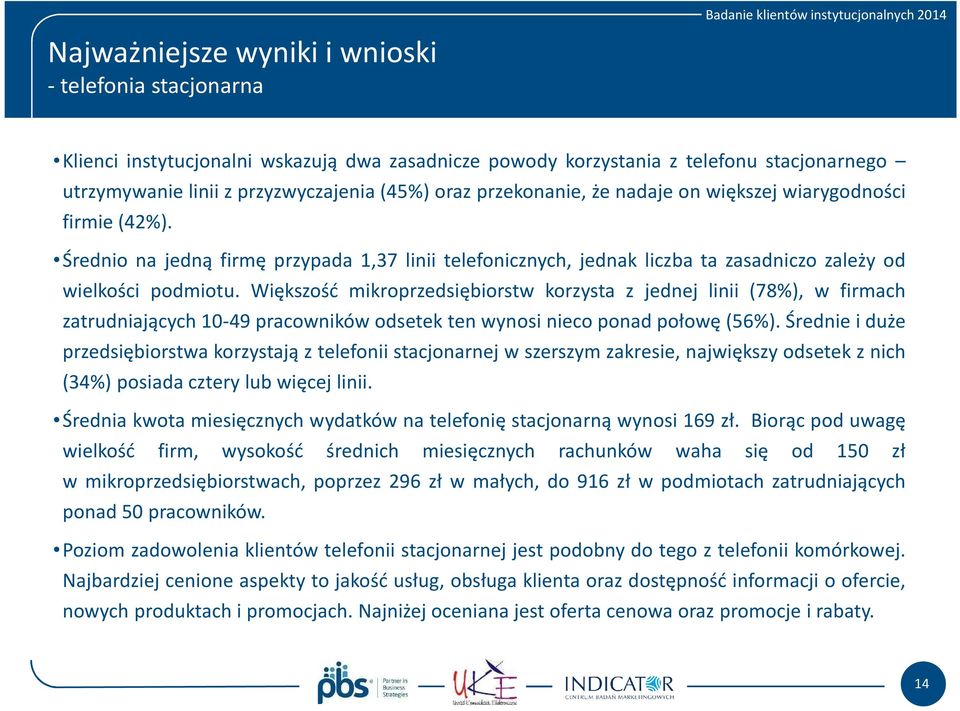 Badanie klientów instytucjonalnych 2014

Najważniejsze wyniki i wnioski
- telefonia stacjonarna

• Klienci instytucjonalni wskazują dwa zasadnicze powody korzystania z telefonu stacjonarnego – utrzymywanie linii z przyzwyczajenia (45%) oraz przekonanie, że nadaje on większej wiarygodności firmie (42%).

• Średnio na jedną firmę przypada 1,37 linii telefonicznych, jednak liczba ta zasadniczo zależy od wielkości podmiotu. Większość mikroprzedsiębiorstw korzysta z jednej linii (78%), w firmach zatrudniających 10-49 pracowników odsetek ten wynosi nieco ponad połowę (56%). Średnie i duże przedsiębiorstwa korzystają z telefonii stacjonarnej w szerszym zakresie, największy odsetek z nich (34%) posiada cztery lub więcej linii.

• Średnia kwota miesięcznych wydatków na telefonię stacjonarną wynosi 169 zł. Biorąc pod uwagę wielkość firm, wysokość średnich miesięcznych rachunków waha się od 150 zł w mikroprzedsiębiorstwach, poprzez 296 zł w małych, do 916 zł w podmiotach zatrudniających ponad 50 pracowników.

• Poziom zadowolenia klientów telefonii stacjonarnej jest podobny do tego z telefonii komórkowej. Najbardziej cenione aspekty to jakość usług, obsługa klienta oraz dostępność informacji o ofercie, nowych produktach i promocjach. Najniżej oceniana jest oferta cenowa oraz promocje i rabaty.

pbs Partner in Business Strategies

UKE Urząd Komunikacji Elektronicznej

INDICATOR CENTRUM BADAŃ MARKETINGOWYCH

14